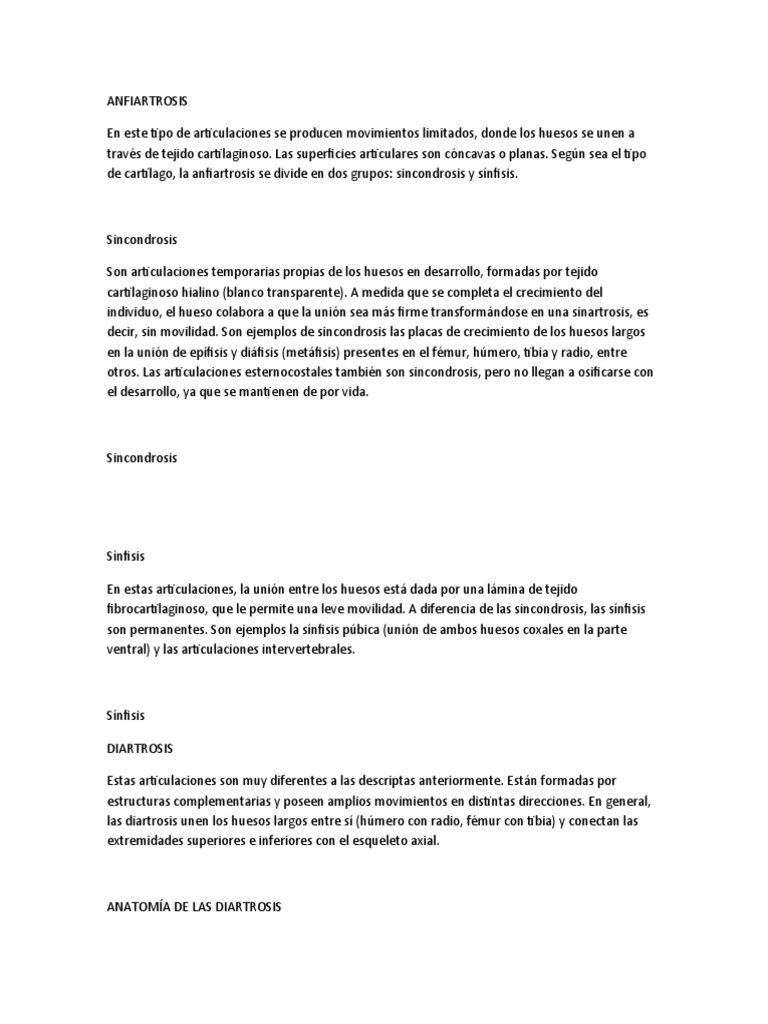 ANFIARTROSIS

En este tipo de articulaciones se producen movimientos limitados, donde los huesos se unen a través de tejido cartilaginoso. Las superficies articulares son cóncavas o planas. Según sea el tipo de cartílago, la anfiartrosis se divide en dos grupos: sincondrosis y sínfisis.

Sincondrosis

Son articulaciones temporarias propias de los huesos en desarrollo, formadas por tejido cartilaginoso hialino (blanco transparente). A medida que se completa el crecimiento del individuo, el hueso colabora a que la unión sea más firme transformándose en una sinartrosis, es decir, sin movilidad. Son ejemplos de sincondrosis las placas de crecimiento de los huesos largos en la unión de epífisis y diáfisis (metáfisis) presentes en el fémur, húmero, tibia y radio, entre otros. Las articulaciones esternocostales también son sincondrosis, pero no llegan a osificarse con el desarrollo, ya que se mantienen de por vida.

Sincondrosis

Sínfisis

En estas articulaciones, la unión entre los huesos está dada por una lámina de tejido fibrocartilaginoso, que le permite una leve movilidad. A diferencia de las sincondrosis, las sínfisis son permanentes. Son ejemplos la sínfisis púbica (unión de ambos huesos coxales en la parte ventral) y las articulaciones intervertebrales.

Sínfisis

DIARTROSIS

Estas articulaciones son muy diferentes a las descriptas anteriormente. Están formadas por estructuras complementarias y poseen amplios movimientos en distintas direcciones. En general, las diartrosis unen los huesos largos entre sí (húmero con radio, fémur con tibia) y conectan las extremidades superiores e inferiores con el esqueleto axial.

ANATOMÍA DE LAS DIARTROSIS